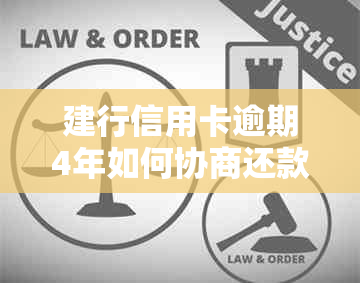 LAW & ORDER

Justice

建行信用卡逾期4年如何协商还款

LAW & ORDER